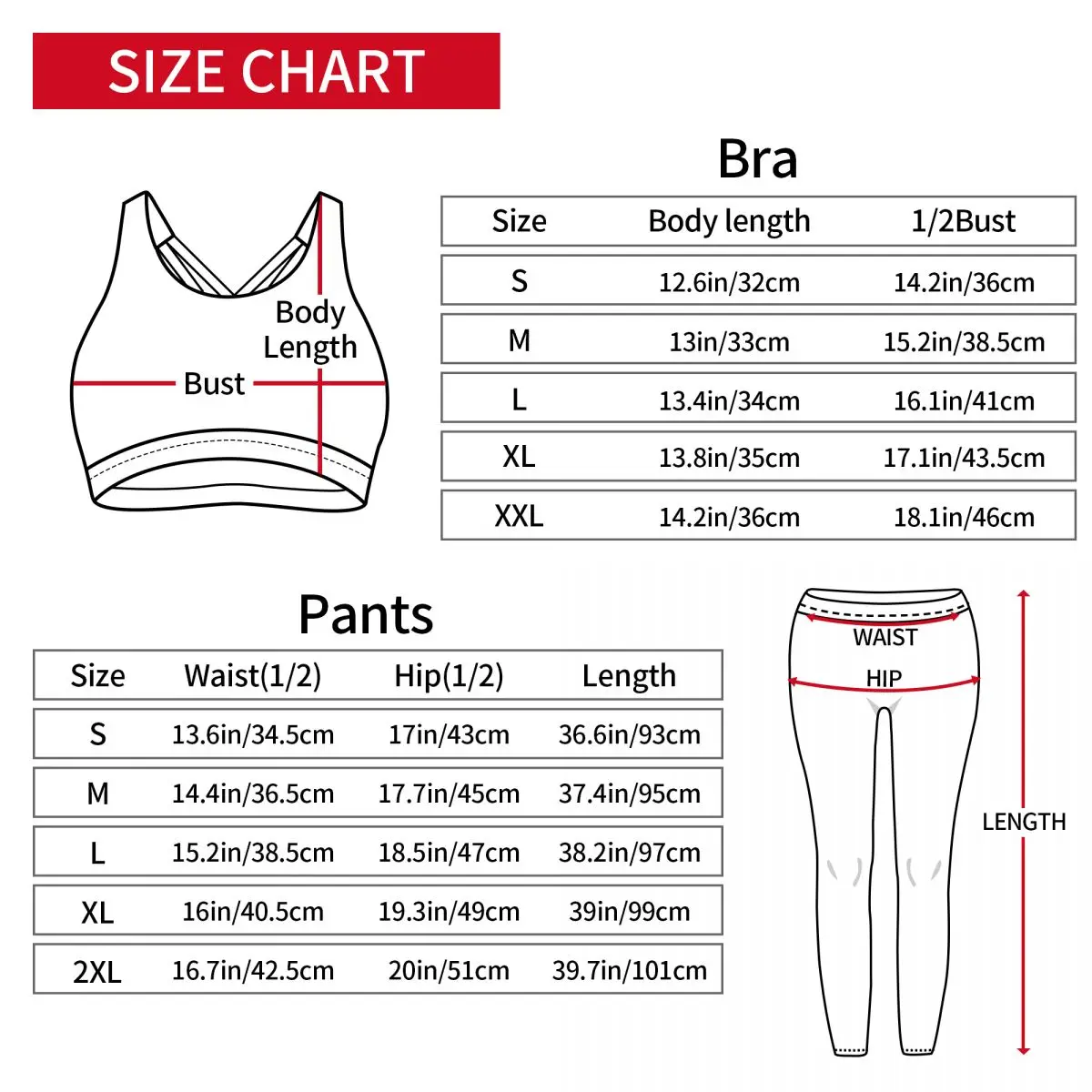 SIZE CHART

Body Length

Bust

Bra

| Size | Body length | 1/2Bust |
|---|---|---|
| S | 12.6in/32cm | 14.2in/36cm |
| M | 13in/33cm | 15.2in/38.5cm |
| L | 13.4in/34cm | 16.1in/41cm |
| XL | 13.8in/35cm | 17.1in/43.5cm |
| XXL | 14.2in/36cm | 18.1in/46cm |

Pants

| Size | Waist(1/2) | Hip(1/2) | Length |
|---|---|---|---|
| S | 13.6in/34.5cm | 17in/43cm | 36.6in/93cm |
| M | 14.4in/36.5cm | 17.7in/45cm | 37.4in/95cm |
| L | 15.2in/38.5cm | 18.5in/47cm | 38.2in/97cm |
| XL | 16in/40.5cm | 19.3in/49cm | 39in/99cm |
| 2XL | 16.7in/42.5cm | 20in/51cm | 39.7in/101cm |

WAIST

HIP

LENGTH